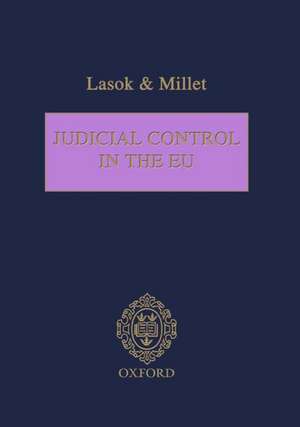 Lasok & Millet

JUDICIAL CONTROL IN THE EU

OXFORD